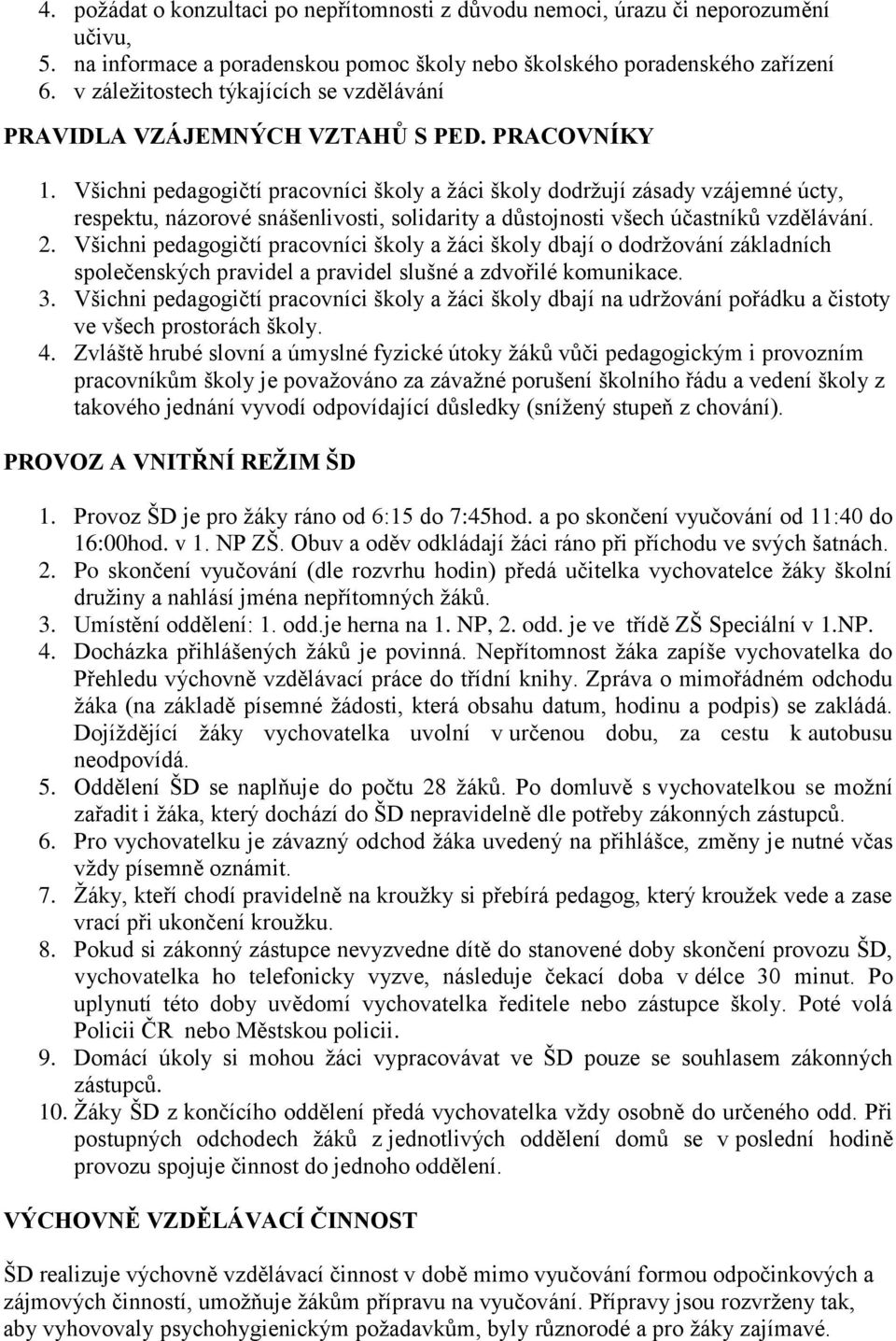 4. požádat o konzultaci po nepřítomnosti z důvodu nemoci, úrazu či neporozumění učivu,
5. na informace a poradenskou pomoc školy nebo školského poradenského zařízení
6. v záležitostech týkajících se vzdělávání

PRAVIDLA VZÁJEMNÝCH VZTAHŮ S PED. PRACOVNÍKY

1. Všichni pedagogičtí pracovníci školy a žáci školy dodržují zásady vzájemné úcty, respektu, názorové snášenlivosti, solidarity a důstojnosti všech účastníků vzdělávání.
2. Všichni pedagogičtí pracovníci školy a žáci školy dbají o dodržování základních společenských pravidel a pravidel slušné a zdvořilé komunikace.
3. Všichni pedagogičtí pracovníci školy a žáci školy dbají na udržování pořádku a čistoty ve všech prostorách školy.
4. Zvláště hrubé slovní a úmyslné fyzické útoky žáků vůči pedagogickým i provozním pracovníkům školy je považováno za závažné porušení školního řádu a vedení školy z takového jednání vyvodí odpovídající důsledky (snížený stupeň z chování).

PROVOZ A VNITŘNÍ REŽIM ŠD

1. Provoz ŠD je pro žáky ráno od 6:15 do 7:45hod. a po skončení vyučování od 11:40 do 16:00hod. v 1. NP ZŠ. Obuv a oděv odkládají žáci ráno při příchodu ve svých šatnách.
2. Po skončení vyučování (dle rozvrhu hodin) předá učitelka vychovatelce žáky školní družiny a nahlásí jména nepřítomných žáků.
3. Umístění oddělení: 1. odd.je herna na 1. NP, 2. odd. je ve třídě ZŠ Speciální v 1.NP.
4. Docházka přihlášených žáků je povinná. Nepřítomnost žáka zapíše vychovatelka do Přehledu výchovně vzdělávací práce do třídní knihy. Zpráva o mimořádném odchodu žáka (na základě písemné žádosti, která obsahu datum, hodinu a podpis) se zakládá. Dojíždějící žáky vychovatelka uvolní v určenou dobu, za cestu k autobusu neodpovídá.
5. Oddělení ŠD se naplňuje do počtu 28 žáků. Po domluvě s vychovatelkou se možní zařadit i žáka, který dochází do ŠD nepravidelně dle potřeby zákonných zástupců.
6. Pro vychovatelku je závazný odchod žáka uvedený na přihlášce, změny je nutné včas vždy písemně oznámit.
7. Žáky, kteří chodí pravidelně na kroužky si přebírá pedagog, který kroužek vede a zase vrací při ukončení kroužku.
8. Pokud si zákonný zástupce nevyzvedne dítě do stanovené doby skončení provozu ŠD, vychovatelka ho telefonicky vyzve, následuje čekací doba v délce 30 minut. Po uplynutí této doby uvědomí vychovatelka ředitele nebo zástupce školy. Poté volá Policii ČR nebo Městskou policii.
9. Domácí úkoly si mohou žáci vypracovávat ve ŠD pouze se souhlasem zákonných zástupců.
10. Žáky ŠD z končícího oddělení předá vychovatelka vždy osobně do určeného odd. Při postupných odchodech žáků z jednotlivých oddělení domů se v poslední hodině provozu spojuje činnost do jednoho oddělení.

VÝCHOVNĚ VZDĚLÁVACÍ ČINNOST

ŠD realizuje výchovně vzdělávací činnost v době mimo vyučování formou odpočinkových a zájmových činností, umožňuje žákům přípravu na vyučování. Přípravy jsou rozvrženy tak, aby vyhovovaly psychohygienickým požadavkům, byly různorodé a pro žáky zajímavé.